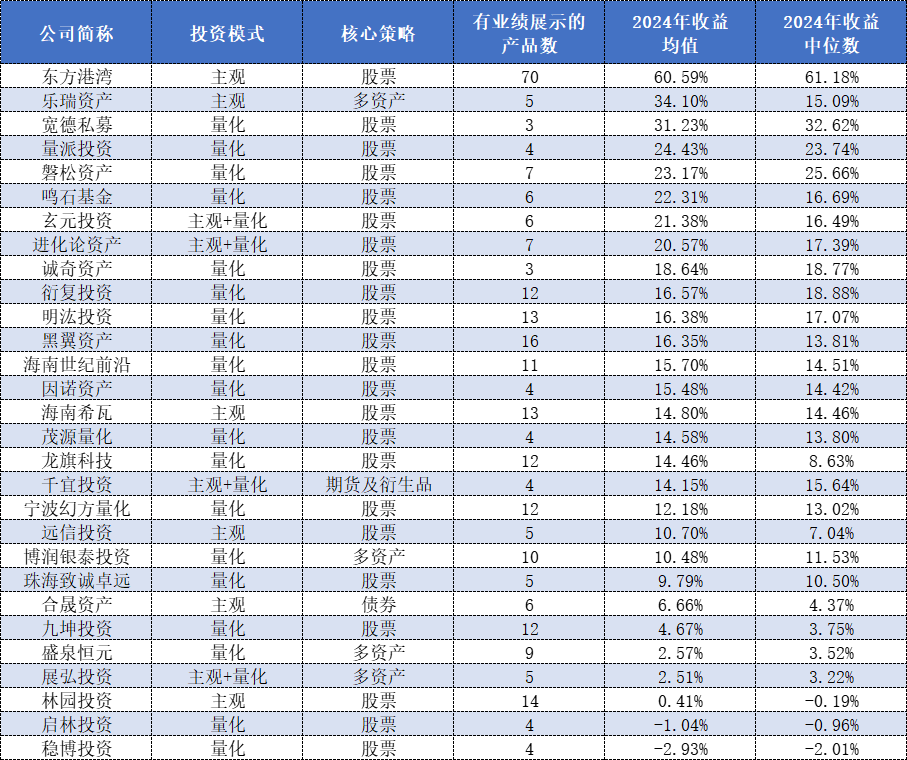 | 公司简称 | 投资模式 | 核心策略 | 有业绩展示的产品数 | 2024年收益均值 | 2024年收益中位数 |
|---|---|---|---|---|---|
| 东方港湾 | 主观 | 股票 | 70 | 60.59% | 61.18% |
| 乐瑞资产 | 主观 | 多资产 | 5 | 34.10% | 15.09% |
| 宽德私募 | 量化 | 股票 | 3 | 31.23% | 32.62% |
| 量派投资 | 量化 | 股票 | 4 | 24.43% | 23.74% |
| 磐松资产 | 量化 | 股票 | 7 | 23.17% | 25.66% |
| 鸣石基金 | 量化 | 股票 | 6 | 22.31% | 16.69% |
| 玄元投资 | 主观+量化 | 股票 | 6 | 21.38% | 16.49% |
| 进化论资产 | 主观+量化 | 股票 | 7 | 20.57% | 17.39% |
| 诚奇资产 | 量化 | 股票 | 3 | 18.64% | 18.77% |
| 衍复投资 | 量化 | 股票 | 12 | 16.57% | 18.88% |
| 明汯投资 | 量化 | 股票 | 13 | 16.38% | 17.07% |
| 黑翼资产 | 量化 | 股票 | 16 | 16.35% | 13.81% |
| 海南世纪前沿 | 量化 | 股票 | 11 | 15.70% | 14.51% |
| 因诺资产 | 量化 | 股票 | 4 | 15.48% | 14.42% |
| 海南希瓦 | 主观 | 股票 | 13 | 14.80% | 14.46% |
| 茂源量化 | 量化 | 股票 | 4 | 14.58% | 13.80% |
| 龙旗科技 | 量化 | 股票 | 12 | 14.46% | 8.63% |
| 千宜投资 | 主观+量化 | 期货及衍生品 | 4 | 14.15% | 15.64% |
| 宁波幻方量化 | 量化 | 股票 | 12 | 12.18% | 13.02% |
| 远信投资 | 主观 | 股票 | 5 | 10.70% | 7.04% |
| 博润银泰投资 | 量化 | 多资产 | 10 | 10.48% | 11.53% |
| 珠海致诚卓远 | 量化 | 股票 | 5 | 9.79% | 10.50% |
| 合晟资产 | 主观 | 债券 | 6 | 6.66% | 4.37% |
| 九坤投资 | 量化 | 股票 | 12 | 4.67% | 3.75% |
| 盛泉恒元 | 量化 | 多资产 | 9 | 2.57% | 3.52% |
| 展弘投资 | 主观+量化 | 多资产 | 5 | 2.51% | 3.22% |
| 林园投资 | 主观 | 股票 | 14 | 0.41% | -0.19% |
| 启林投资 | 量化 | 股票 | 4 | -1.04% | -0.96% |
| 稳博投资 | 量化 | 股票 | 4 | -2.93% | -2.01% |